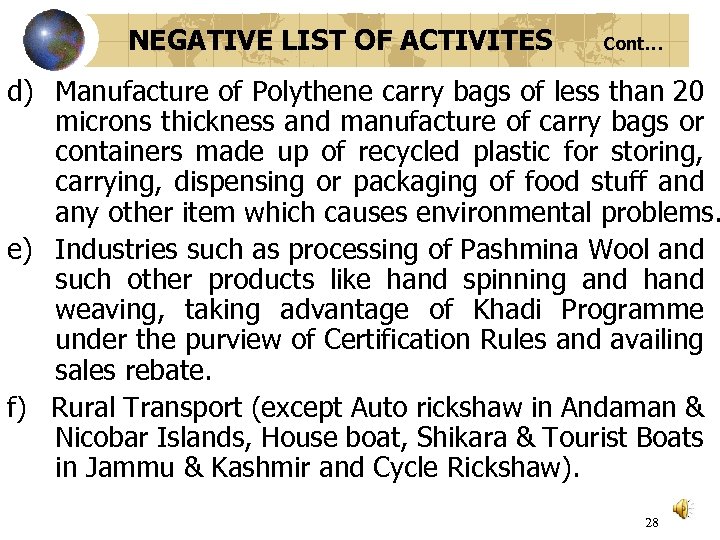 NEGATIVE LIST OF ACTIVITES Cont…

d) Manufacture of Polythene carry bags of less than 20 microns thickness and manufacture of carry bags or containers made up of recycled plastic for storing, carrying, dispensing or packaging of food stuff and any other item which causes environmental problems.

e) Industries such as processing of Pashmina Wool and such other products like hand spinning and hand weaving, taking advantage of Khadi Programme under the purview of Certification Rules and availing sales rebate.

f) Rural Transport (except Auto rickshaw in Andaman & Nicobar Islands, House boat, Shikara & Tourist Boats in Jammu & Kashmir and Cycle Rickshaw).

28